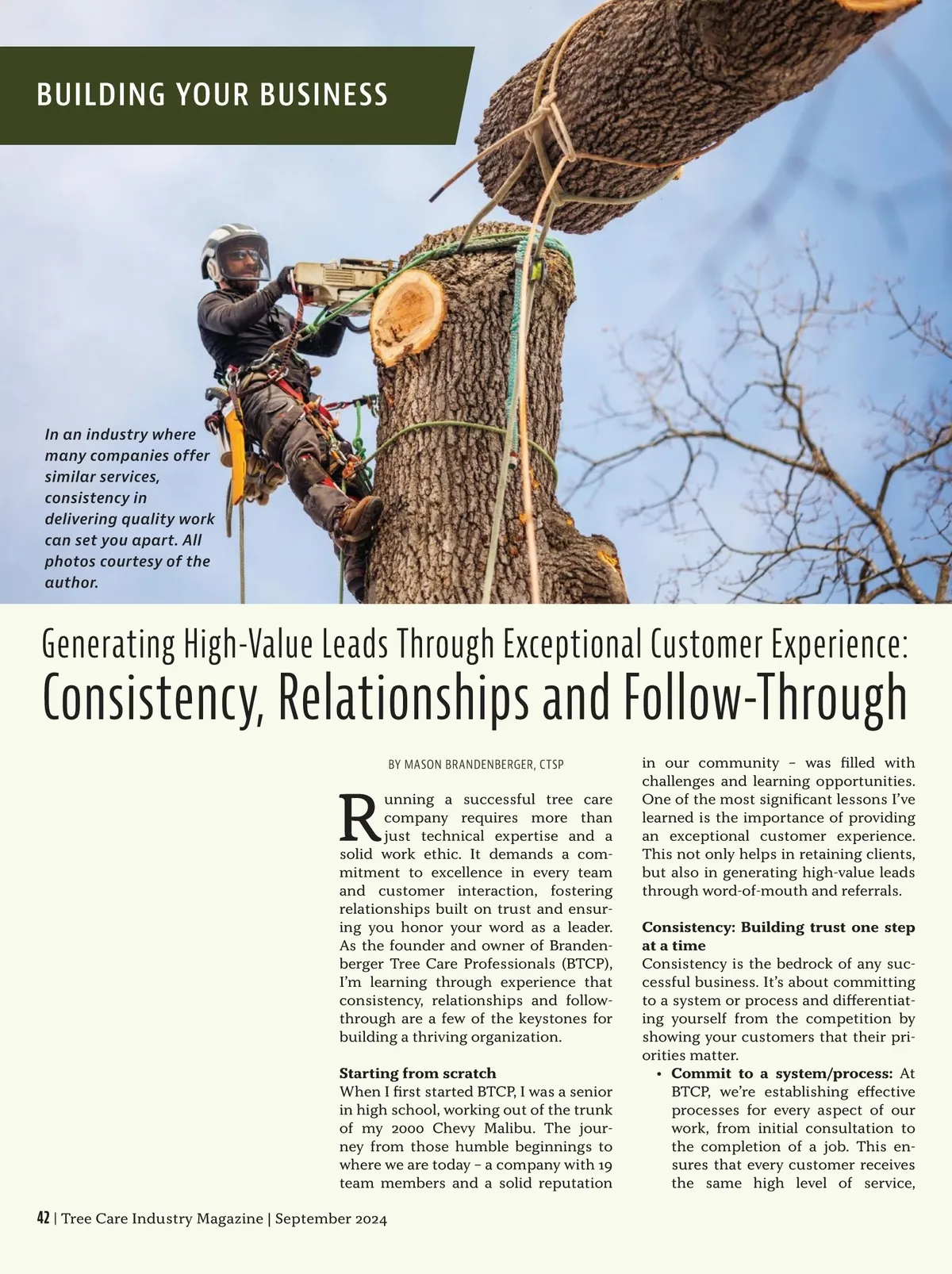 BUILDING YOUR BUSINESS

In an industry where many companies offer similar services, consistency in delivering quality work can set you apart. All photos courtesy of the author.

Generating High-Value Leads Through Exceptional Customer Experience:
Consistency, Relationships and Follow-Through

BY MASON BRANDENBERGER, CTSP

Running a successful tree care company requires more than just technical expertise and a solid work ethic. It demands a commitment to excellence in every team and customer interaction, fostering relationships built on trust and ensuring you honor your word as a leader. As the founder and owner of Brandenberger Tree Care Professionals (BTCP), I'm learning through experience that consistency, relationships and follow-through are a few of the keystones for building a thriving organization.

Starting from scratch
When I first started BTCP, I was a senior in high school, working out of the trunk of my 2000 Chevy Malibu. The journey from those humble beginnings to where we are today – a company with 19 team members and a solid reputation in our community – was filled with challenges and learning opportunities. One of the most significant lessons I've learned is the importance of providing an exceptional customer experience. This not only helps in retaining clients, but also in generating high-value leads through word-of-mouth and referrals.

Consistency: Building trust one step at a time
Consistency is the bedrock of any successful business. It's about committing to a system or process and differentiating yourself from the competition by showing your customers that their priorities matter.
• Commit to a system/process: At BTCP, we're establishing effective processes for every aspect of our work, from initial consultation to the completion of a job. This ensures that every customer receives the same high level of service,

42 | Tree Care Industry Magazine | September 2024